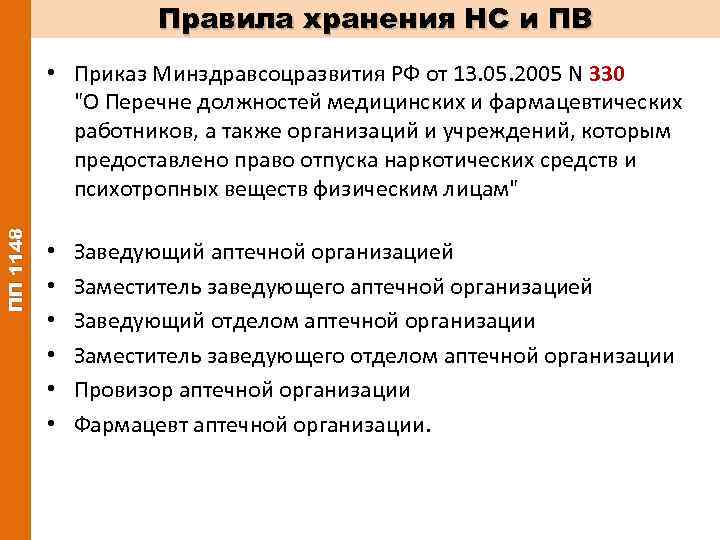 Правила хранения НС и ПВ

ПП 1148

• Приказ Минздравсоцразвития РФ от 13.05.2005 N 330 "О Перечне должностей медицинских и фармацевтических работников, а также организаций и учреждений, которым предоставлено право отпуска наркотических средств и психотропных веществ физическим лицам"

• Заведующий аптечной организацией
• Заместитель заведующего аптечной организацией
• Заведующий отделом аптечной организации
• Заместитель заведующего отделом аптечной организации
• Провизор аптечной организации
• Фармацевт аптечной организации.